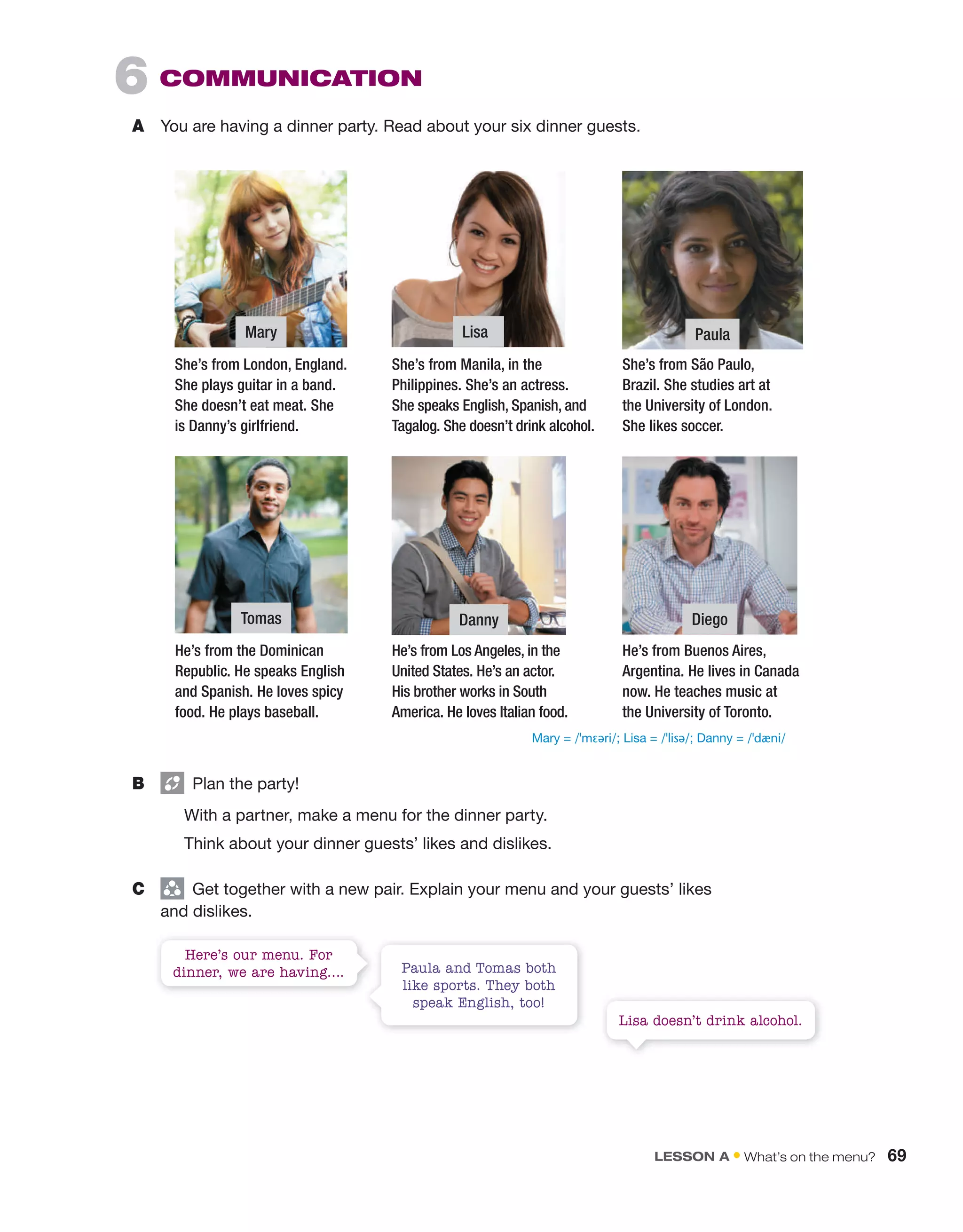 6 COMMUNICATION

A You are having a dinner party. Read about your six dinner guests.

Mary

She's from London, England. She plays guitar in a band. She doesn't eat meat. She is Danny's girlfriend.

Lisa

She's from Manila, in the Philippines. She's an actress. She speaks English, Spanish, and Tagalog. She doesn't drink alcohol.

Paula

She's from São Paulo, Brazil. She studies art at the University of London. She likes soccer.

Tomas

He's from the Dominican Republic. He speaks English and Spanish. He loves spicy food. He plays baseball.

Danny

He's from Los Angeles, in the United States. He's an actor. His brother works in South America. He loves Italian food.

Diego

He's from Buenos Aires, Argentina. He lives in Canada now. He teaches music at the University of Toronto.

Mary = /'mɛəri/; Lisa = /'lisə/; Danny = /'dæni/

B Plan the party!

With a partner, make a menu for the dinner party.

Think about your dinner guests' likes and dislikes.

C Get together with a new pair. Explain your menu and your guests' likes and dislikes.

Here's our menu. For dinner, we are having....

Paula and Tomas both like sports. They both speak English, too!

Lisa doesn't drink alcohol.

LESSON A • What's on the menu? 69